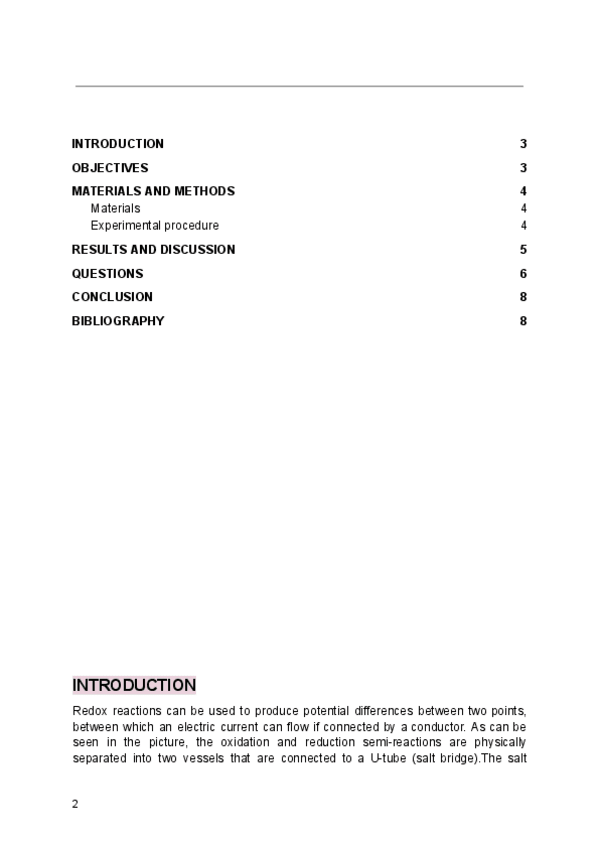 INTRODUCTION 3

OBJECTIVES 3

MATERIALS AND METHODS 4

Materials 4

Experimental procedure 4

RESULTS AND DISCUSSION 5

QUESTIONS 6

CONCLUSION 8

BIBLIOGRAPHY 8

INTRODUCTION

Redox reactions can be used to produce potential differences between two points, between which an electric current can flow if connected by a conductor. As can be seen in the picture, the oxidation and reduction semi-reactions are physically separated into two vessels that are connected to a U-tube (salt bridge).The salt

2